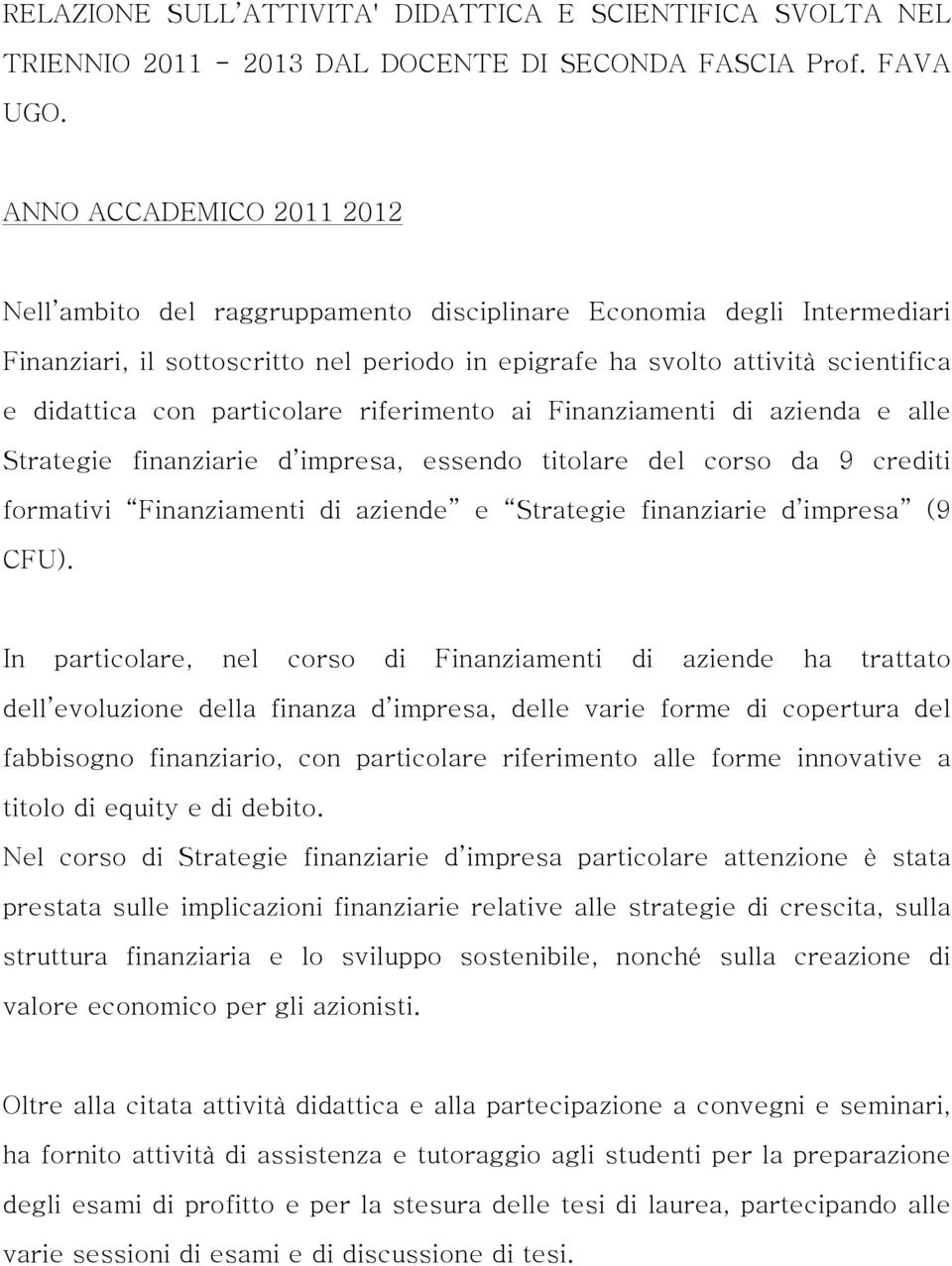 RELAZIONE SULL'ATTIVITA' DIDATTICA E SCIENTIFICA SVOLTA NEL TRIENNIO 2011 - 2013 DAL DOCENTE DI SECONDA FASCIA Prof. FAVA UGO.

ANNO ACCADEMICO 2011 2012

Nell'ambito del raggruppamento disciplinare Economia degli Intermediari Finanziari, il sottoscritto nel periodo in epigrafe ha svolto attività scientifica e didattica con particolare riferimento ai Finanziamenti di azienda e alle Strategie finanziarie d'impresa, essendo titolare del corso da 9 crediti formativi "Finanziamenti di aziende" e "Strategie finanziarie d'impresa" (9 CFU).

In particolare, nel corso di Finanziamenti di aziende ha trattato dell'evoluzione della finanza d'impresa, delle varie forme di copertura del fabbisogno finanziario, con particolare riferimento alle forme innovative a titolo di equity e di debito.
Nel corso di Strategie finanziarie d'impresa particolare attenzione è stata prestata sulle implicazioni finanziarie relative alle strategie di crescita, sulla struttura finanziaria e lo sviluppo sostenibile, nonché sulla creazione di valore economico per gli azionisti.

Oltre alla citata attività didattica e alla partecipazione a convegni e seminari, ha fornito attività di assistenza e tutoraggio agli studenti per la preparazione degli esami di profitto e per la stesura delle tesi di laurea, partecipando alle varie sessioni di esami e di discussione di tesi.